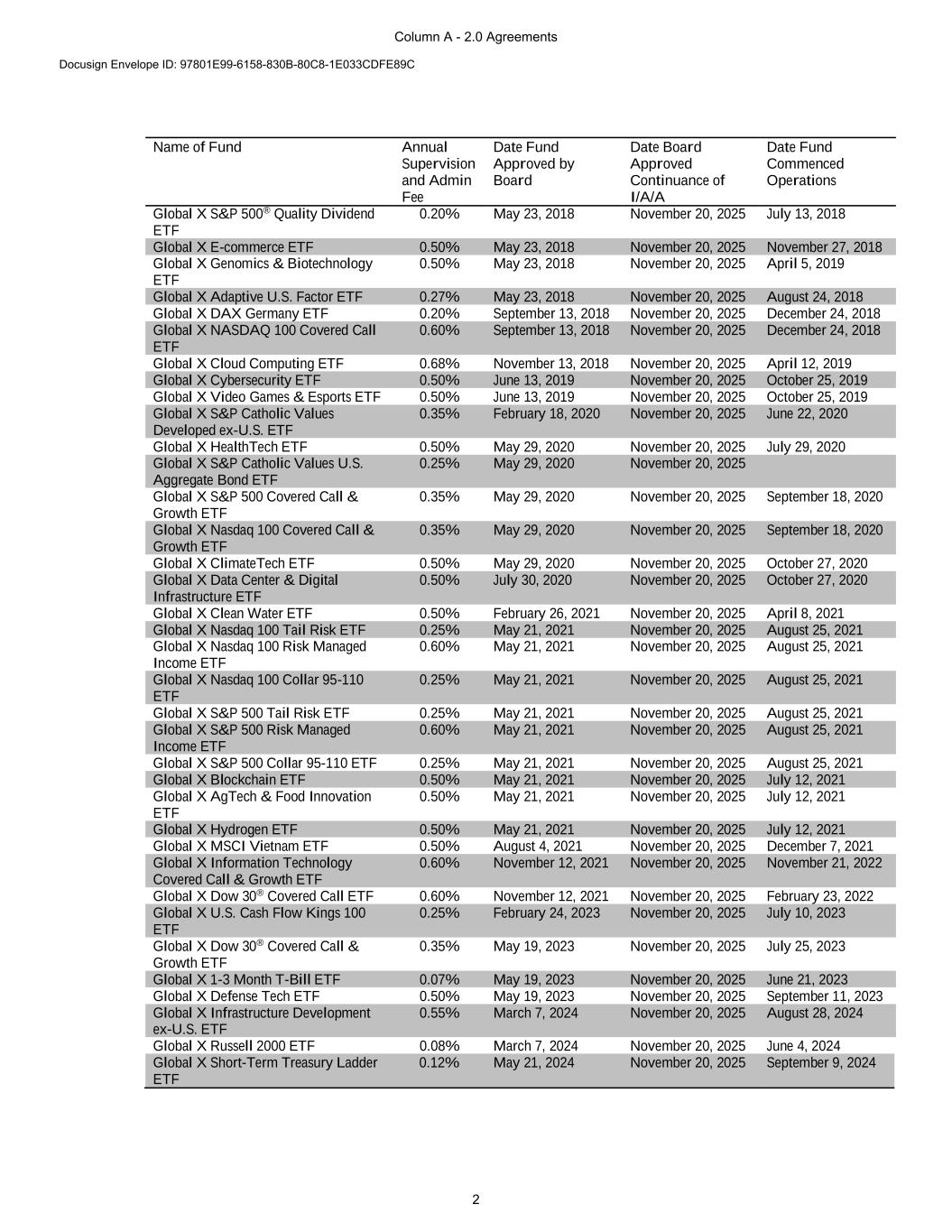 Column A - 2.0 Agreements

Docusign Envelope ID: 97801E99-6158-830B-80C8-1E033CDFE89C

| Name of Fund | Annual Supervision and Admin Fee | Date Fund Approved by Board | Date Board Approved Continuance of I/A/A | Date Fund Commenced Operations |
|---|---|---|---|---|
| Global X S&P 500® Quality Dividend ETF | 0.20% | May 23, 2018 | November 20, 2025 | July 13, 2018 |
| Global X E-commerce ETF | 0.50% | May 23, 2018 | November 20, 2025 | November 27, 2018 |
| Global X Genomics & Biotechnology ETF | 0.50% | May 23, 2018 | November 20, 2025 | April 5, 2019 |
| Global X Adaptive U.S. Factor ETF | 0.27% | May 23, 2018 | November 20, 2025 | August 24, 2018 |
| Global X DAX Germany ETF | 0.20% | September 13, 2018 | November 20, 2025 | December 24, 2018 |
| Global X NASDAQ 100 Covered Call ETF | 0.60% | September 13, 2018 | November 20, 2025 | December 24, 2018 |
| Global X Cloud Computing ETF | 0.68% | November 13, 2018 | November 20, 2025 | April 12, 2019 |
| Global X Cybersecurity ETF | 0.50% | June 13, 2019 | November 20, 2025 | October 25, 2019 |
| Global X Video Games & Esports ETF | 0.50% | June 13, 2019 | November 20, 2025 | October 25, 2019 |
| Global X S&P Catholic Values Developed ex-U.S. ETF | 0.35% | February 18, 2020 | November 20, 2025 | June 22, 2020 |
| Global X HealthTech ETF | 0.50% | May 29, 2020 | November 20, 2025 | July 29, 2020 |
| Global X S&P Catholic Values U.S. Aggregate Bond ETF | 0.25% | May 29, 2020 | November 20, 2025 | |
| Global X S&P 500 Covered Call & Growth ETF | 0.35% | May 29, 2020 | November 20, 2025 | September 18, 2020 |
| Global X Nasdaq 100 Covered Call & Growth ETF | 0.35% | May 29, 2020 | November 20, 2025 | September 18, 2020 |
| Global X ClimateTech ETF | 0.50% | May 29, 2020 | November 20, 2025 | October 27, 2020 |
| Global X Data Center & Digital Infrastructure ETF | 0.50% | July 30, 2020 | November 20, 2025 | October 27, 2020 |
| Global X Clean Water ETF | 0.50% | February 26, 2021 | November 20, 2025 | April 8, 2021 |
| Global X Nasdaq 100 Tail Risk ETF | 0.25% | May 21, 2021 | November 20, 2025 | August 25, 2021 |
| Global X Nasdaq 100 Risk Managed Income ETF | 0.60% | May 21, 2021 | November 20, 2025 | August 25, 2021 |
| Global X Nasdaq 100 Collar 95-110 ETF | 0.25% | May 21, 2021 | November 20, 2025 | August 25, 2021 |
| Global X S&P 500 Tail Risk ETF | 0.25% | May 21, 2021 | November 20, 2025 | August 25, 2021 |
| Global X S&P 500 Risk Managed Income ETF | 0.60% | May 21, 2021 | November 20, 2025 | August 25, 2021 |
| Global X S&P 500 Collar 95-110 ETF | 0.25% | May 21, 2021 | November 20, 2025 | August 25, 2021 |
| Global X Blockchain ETF | 0.50% | May 21, 2021 | November 20, 2025 | July 12, 2021 |
| Global X AgTech & Food Innovation ETF | 0.50% | May 21, 2021 | November 20, 2025 | July 12, 2021 |
| Global X Hydrogen ETF | 0.50% | May 21, 2021 | November 20, 2025 | July 12, 2021 |
| Global X MSCI Vietnam ETF | 0.50% | August 4, 2021 | November 20, 2025 | December 7, 2021 |
| Global X Information Technology Covered Call & Growth ETF | 0.60% | November 12, 2021 | November 20, 2025 | November 21, 2022 |
| Global X Dow 30® Covered Call ETF | 0.60% | November 12, 2021 | November 20, 2025 | February 23, 2022 |
| Global X U.S. Cash Flow Kings 100 ETF | 0.25% | February 24, 2023 | November 20, 2025 | July 10, 2023 |
| Global X Dow 30® Covered Call & Growth ETF | 0.35% | May 19, 2023 | November 20, 2025 | July 25, 2023 |
| Global X 1-3 Month T-Bill ETF | 0.07% | May 19, 2023 | November 20, 2025 | June 21, 2023 |
| Global X Defense Tech ETF | 0.50% | May 19, 2023 | November 20, 2025 | September 11, 2023 |
| Global X Infrastructure Development ex-U.S. ETF | 0.55% | March 7, 2024 | November 20, 2025 | August 28, 2024 |
| Global X Russell 2000 ETF | 0.08% | March 7, 2024 | November 20, 2025 | June 4, 2024 |
| Global X Short-Term Treasury Ladder ETF | 0.12% | May 21, 2024 | November 20, 2025 | September 9, 2024 |

2